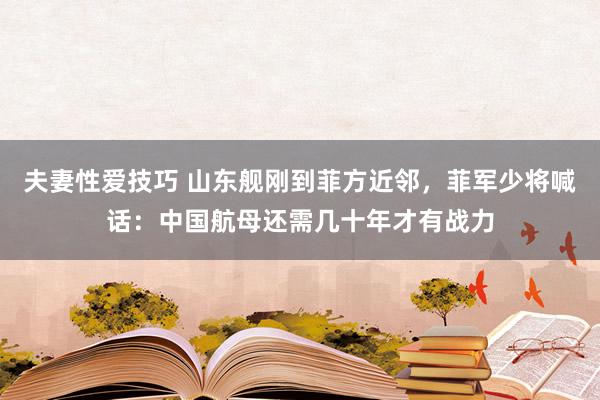 夫妻性爱技巧 山东舰刚到菲方近邻，菲军少将喊话：中国航母还需几十年才有战力